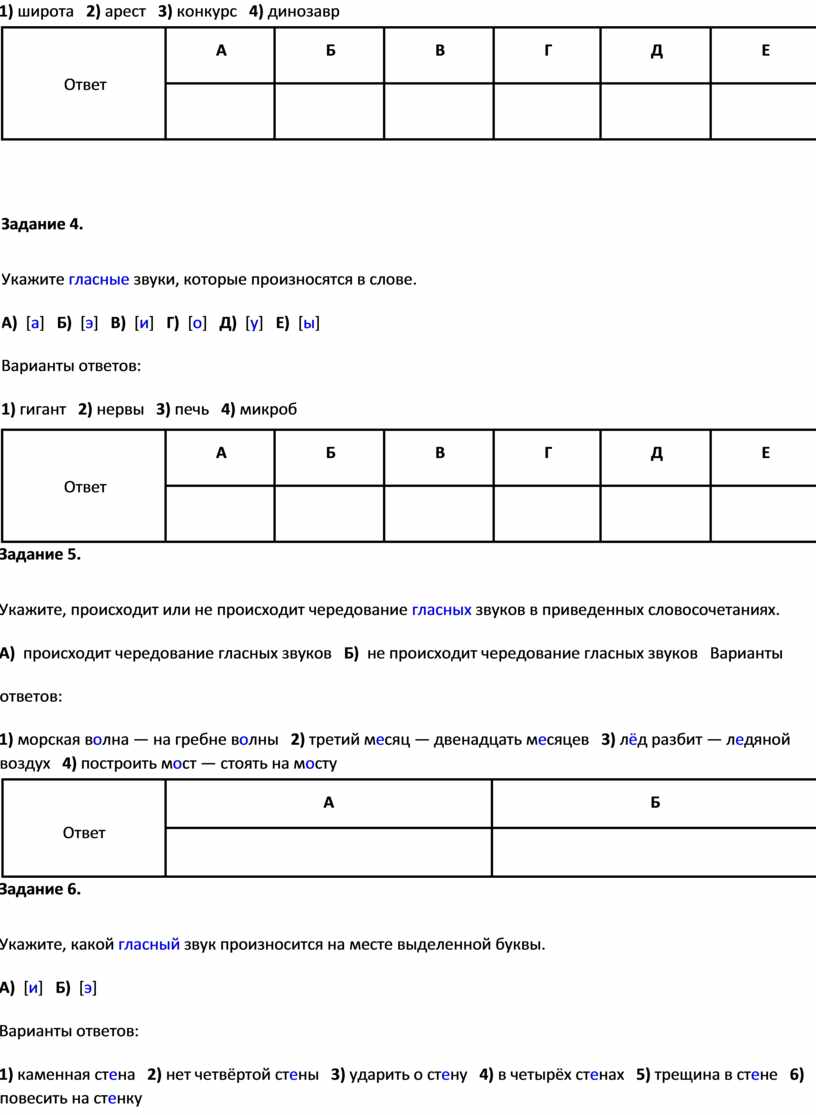 1) широта 2) арест 3) конкурс 4) динозавр

| Ответ | А | Б | В | Г | Д | Е |
|---|---|---|---|---|---|---|
| | | | | | | |

Задание 4.

Укажите гласные звуки, которые произносятся в слове.

А) [а] Б) [э] В) [и] Г) [о] Д) [у] Е) [ы]

Варианты ответов:

1) гигант 2) нервы 3) печь 4) микроб

| Ответ | А | Б | В | Г | Д | Е |
|---|---|---|---|---|---|---|
| | | | | | | |

Задание 5.

Укажите, происходит или не происходит чередование гласных звуков в приведенных словосочетаниях.

А) происходит чередование гласных звуков Б) не происходит чередование гласных звуков Варианты ответов:

1) морская волна — на гребне волны 2) третий месяц — двенадцать месяцев 3) лёд разбит — ледяной воздух 4) построить мост — стоять на мосту

| Ответ | А | Б |
|---|---|---|
| | | |

Задание 6.

Укажите, какой гласный звук произносится на месте выделенной буквы.

А) [и] Б) [э]

Варианты ответов:

1) каменная стена 2) нет четвёртой стены 3) ударить о стену 4) в четырёх стенах 5) трещина в стене 6) повесить на стенку